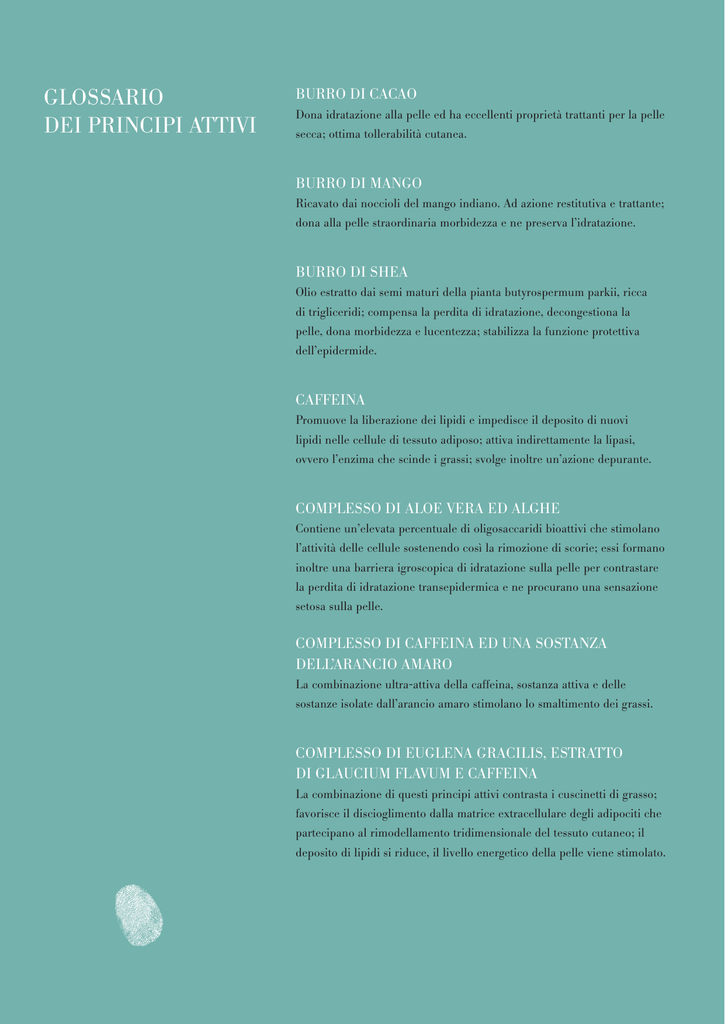 GLOSSARIO
DEI PRINCIPI ATTIVI

BURRO DI CACAO
Dona idratazione alla pelle ed ha eccellenti proprietà trattanti per la pelle secca; ottima tollerabilità cutanea.

BURRO DI MANGO
Ricavato dai noccioli del mango indiano. Ad azione restitutiva e trattante; dona alla pelle straordinaria morbidezza e ne preserva l'idratazione.

BURRO DI SHEA
Olio estratto dai semi maturi della pianta butyrospermum parkii, ricca di trigliceridi; compensa la perdita di idratazione, decongestiona la pelle, dona morbidezza e lucentezza; stabilizza la funzione protettiva dell'epidermide.

CAFFEINA
Promuove la liberazione dei lipidi e impedisce il deposito di nuovi lipidi nelle cellule di tessuto adiposo; attiva indirettamente la lipasi, ovvero l'enzima che scinde i grassi; svolge inoltre un'azione depurante.

COMPLESSO DI ALOE VERA ED ALGHE
Contiene un'elevata percentuale di oligosaccaridi bioattivi che stimolano l'attività delle cellule sostenendo così la rimozione di scorie; essi formano inoltre una barriera igroscopica di idratazione sulla pelle per contrastare la perdita di idratazione transepidermica e ne procurano una sensazione setosa sulla pelle.

COMPLESSO DI CAFFEINA ED UNA SOSTANZA
DELL'ARANCIO AMARO
La combinazione ultra-attiva della caffeina, sostanza attiva e delle sostanze isolate dall'arancio amaro stimolano lo smaltimento dei grassi.

COMPLESSO DI EUGLENA GRACILIS, ESTRATTO
DI GLAUCIUM FLAVUM E CAFFEINA
La combinazione di questi principi attivi contrasta i cuscinetti di grasso; favorisce il discioglimento dalla matrice extracellulare degli adipociti che partecipano al rimodellamento tridimensionale del tessuto cutaneo; il deposito di lipidi si riduce, il livello energetico della pelle viene stimolato.